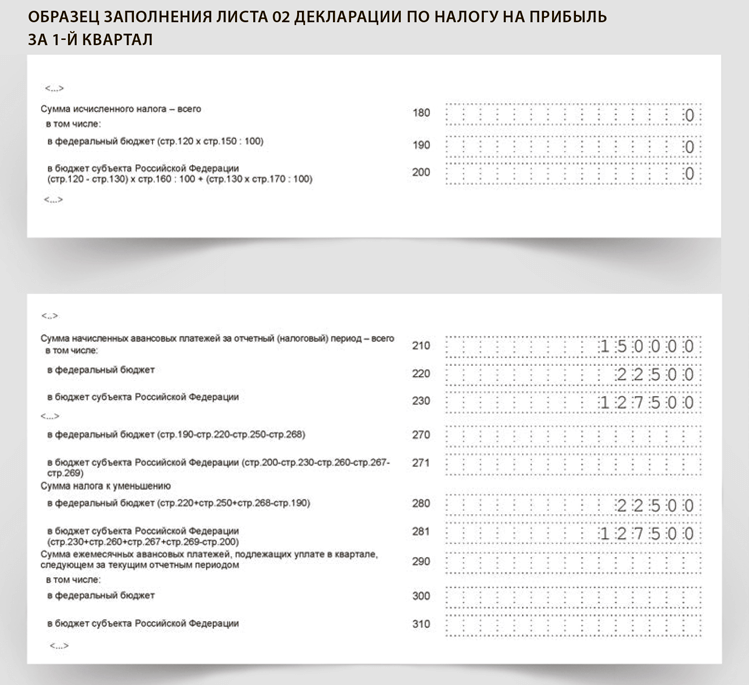 ОБРАЗЕЦ ЗАПОЛНЕНИЯ ЛИСТА 02 ДЕКЛАРАЦИИ ПО НАЛОГУ НА ПРИБЫЛЬ ЗА 1-Й КВАРТАЛ

<...>

Сумма исчисленного налога – всего 180 0
в том числе:
в федеральный бюджет (стр.120 х стр.150 : 100) 190 0
в бюджет субъекта Российской Федерации (стр.120 - стр.130) х стр.160 : 100 + (стр.130 х стр.170 : 100) 200 0

<...>

<...>

Сумма начисленных авансовых платежей за отчетный (налоговый) период – всего 210 150000
в том числе:
в федеральный бюджет 220 22500
в бюджет субъекта Российской Федерации 230 127500

<...>

в федеральный бюджет (стр.190-стр.220-стр.250-стр.268) 270
в бюджет субъекта Российской Федерации (стр.200-стр.230-стр.260-стр.267-стр.269) 271
Сумма налога к уменьшению
в федеральный бюджет (стр.220+стр.250+стр.268-стр.190) 280 22500
в бюджет субъекта Российской Федерации (стр.230+стр.260+стр.267+стр.269-стр.200) 281 127500
Сумма ежемесячных авансовых платежей, подлежащих уплате в квартале, следующем за текущим отчетным периодом 290
в том числе:
в федеральный бюджет 300
в бюджет субъекта Российской Федерации 310

<...>